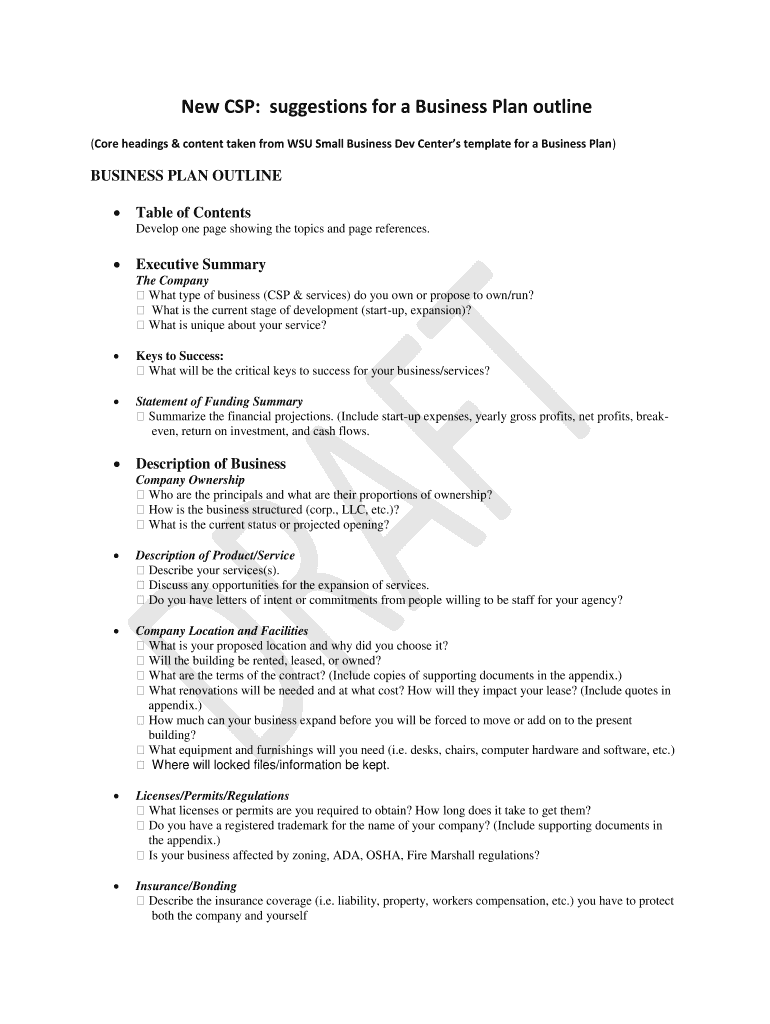 New CSP: suggestions for a Business Plan outline

(Core headings & content taken from WSU Small Business Dev Center's template for a Business Plan)

BUSINESS PLAN OUTLINE

• Table of Contents
Develop one page showing the topics and page references.

• Executive Summary
The Company
 What type of business (CSP & services) do you own or propose to own/run?
 What is the current stage of development (start-up, expansion)?
 What is unique about your service?

• Keys to Success:
 What will be the critical keys to success for your business/services?

• Statement of Funding Summary
 Summarize the financial projections. (Include start-up expenses, yearly gross profits, net profits, break-even, return on investment, and cash flows.

• Description of Business
Company Ownership
 Who are the principals and what are their proportions of ownership?
 How is the business structured (corp., LLC, etc.)?
 What is the current status or projected opening?

• Description of Product/Service
 Describe your services(s).
 Discuss any opportunities for the expansion of services.
 Do you have letters of intent or commitments from people willing to be staff for your agency?

• Company Location and Facilities
 What is your proposed location and why did you choose it?
 Will the building be rented, leased, or owned?
 What are the terms of the contract? (Include copies of supporting documents in the appendix.)
 What renovations will be needed and at what cost? How will they impact your lease? (Include quotes in appendix.)
 How much can your business expand before you will be forced to move or add on to the present building?
 What equipment and furnishings will you need (i.e. desks, chairs, computer hardware and software, etc.)
 Where will locked files/information be kept.

• Licenses/Permits/Regulations
 What licenses or permits are you required to obtain? How long does it take to get them?
 Do you have a registered trademark for the name of your company? (Include supporting documents in the appendix.)
 Is your business affected by zoning, ADA, OSHA, Fire Marshall regulations?

• Insurance/Bonding
 Describe the insurance coverage (i.e. liability, property, workers compensation, etc.) you have to protect both the company and yourself

DRAFT